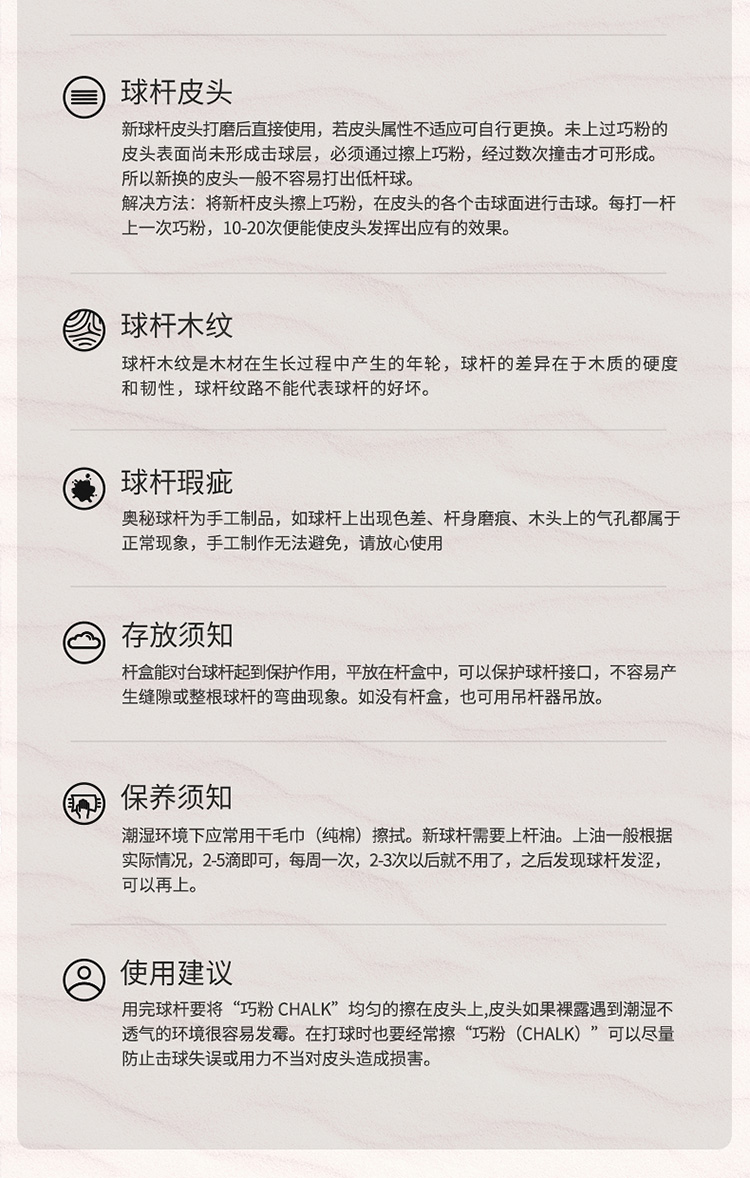 球杆皮头

新球杆皮头打磨后直接使用，若皮头属性不适应可自行更换。未上过巧粉的皮头表面尚未形成击球层，必须通过擦上巧粉，经过数次撞击才可形成。所以新换的皮头一般不容易打出低杆球。
解决方法：将新杆皮头擦上巧粉，在皮头的各个击球面进行击球。每打一杆上一次巧粉，10-20次便能使皮头发挥出应有的效果。

球杆木纹

球杆木纹是木材在生长过程中产生的年轮，球杆的差异在于木质的硬度和韧性，球杆纹路不能代表球杆的好坏。

球杆瑕疵

奥秘球杆为手工制品，如球杆上出现色差、杆身磨痕、木头上的气孔都属于正常现象，手工制作无法避免，请放心使用

存放须知

杆盒能对台球杆起到保护作用，平放在杆盒中，可以保护球杆接口，不容易产生缝隙或整根球杆的弯曲现象。如没有杆盒，也可用吊杆器吊放。

保养须知

潮湿环境下应常用干毛巾（纯棉）擦拭。新球杆需要上杆油。上油一般根据实际情况，2-5滴即可，每周一次，2-3次以后就不用了，之后发现球杆发涩，可以再上。

使用建议

用完球杆要将“巧粉 CHALK”均匀的擦在皮头上,皮头如果裸露遇到潮湿不透气的环境很容易发霉。在打球时也要经常擦“巧粉（CHALK）”可以尽量防止击球失误或用力不当对皮头造成损害。